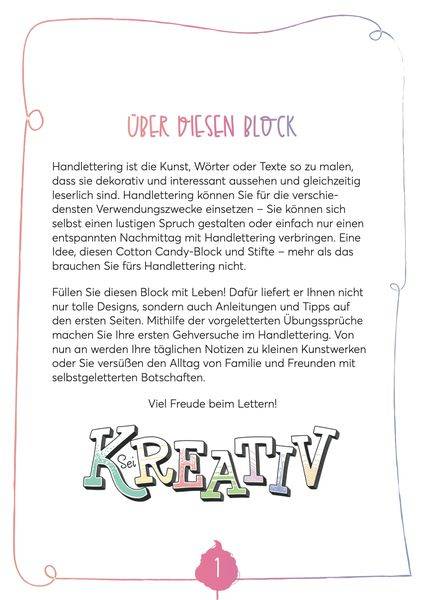 ÜBER DIESEN BLOCK

Handlettering ist die Kunst, Wörter oder Texte so zu malen, dass sie dekorativ und interessant aussehen und gleichzeitig leserlich sind. Handlettering können Sie für die verschiedensten Verwendungszwecke einsetzen – Sie können sich selbst einen lustigen Spruch gestalten oder einfach nur einen entspannten Nachmittag mit Handlettering verbringen. Eine Idee, diesen Cotton Candy-Block und Stifte – mehr als das brauchen Sie fürs Handlettering nicht.

Füllen Sie diesen Block mit Leben! Dafür liefert er Ihnen nicht nur tolle Designs, sondern auch Anleitungen und Tipps auf den ersten Seiten. Mithilfe der vorgeletterten Übungssprüche machen Sie Ihre ersten Gehversuche im Handlettering. Von nun an werden Ihre täglichen Notizen zu kleinen Kunstwerken oder Sie versüßen den Alltag von Familie und Freunden mit selbstgeletterten Botschaften.

Viel Freude beim Lettern!

Sei KREATIV

1